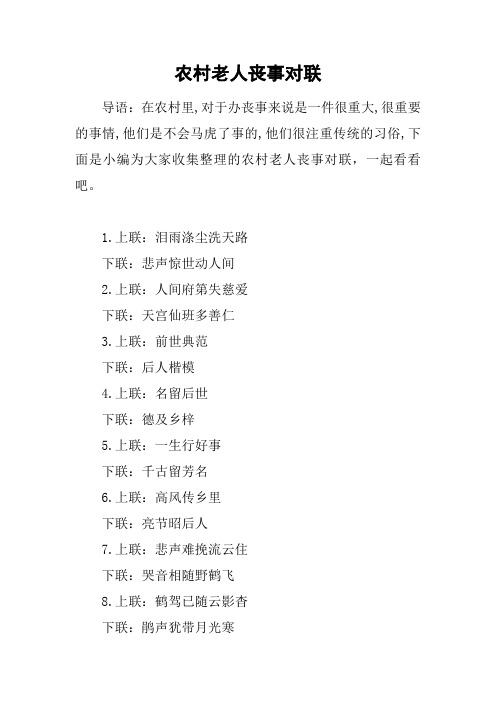 农村老人丧事对联

导语：在农村里,对于办丧事来说是一件很重大,很重要的事情,他们是不会马虎了事的,他们很注重传统的习俗,下面是小编为大家收集整理的农村老人丧事对联，一起看看吧。

1.上联：泪雨涤尘洗天路

下联：悲声惊世动人间

2.上联：人间府第失慈爱

下联：天宫仙班多善仁

3.上联：前世典范

下联：后人楷模

4.上联：名留后世

下联：德及乡梓

5.上联：一生行好事

下联：千古留芳名

6.上联：高风传乡里

下联：亮节昭后人

7.上联：悲声难挽流云住

下联：哭音相随野鹤飞

8.上联：鹤驾已随云影杳

下联：鹃声犹带月光寒